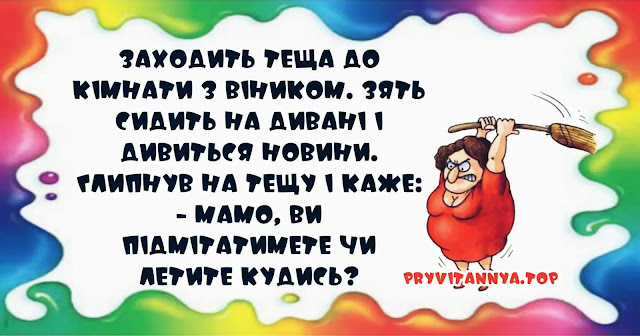 ЗАХОДИТЬ ТЕЩА ДО КІМНАТИ З ВІНИКОМ. ЗЯТЬ СИДИТЬ НА ДИВАНІ І ДИВИТЬСЯ НОВИНИ. ГЛИПНУВ НА ТЕЩУ І КАЖЕ:
- МАМО, ВИ ПІДМІТАТИМЕТЕ ЧИ ЛЕТИТЕ КУДИСЬ?

PRYVITANNYA.TOP